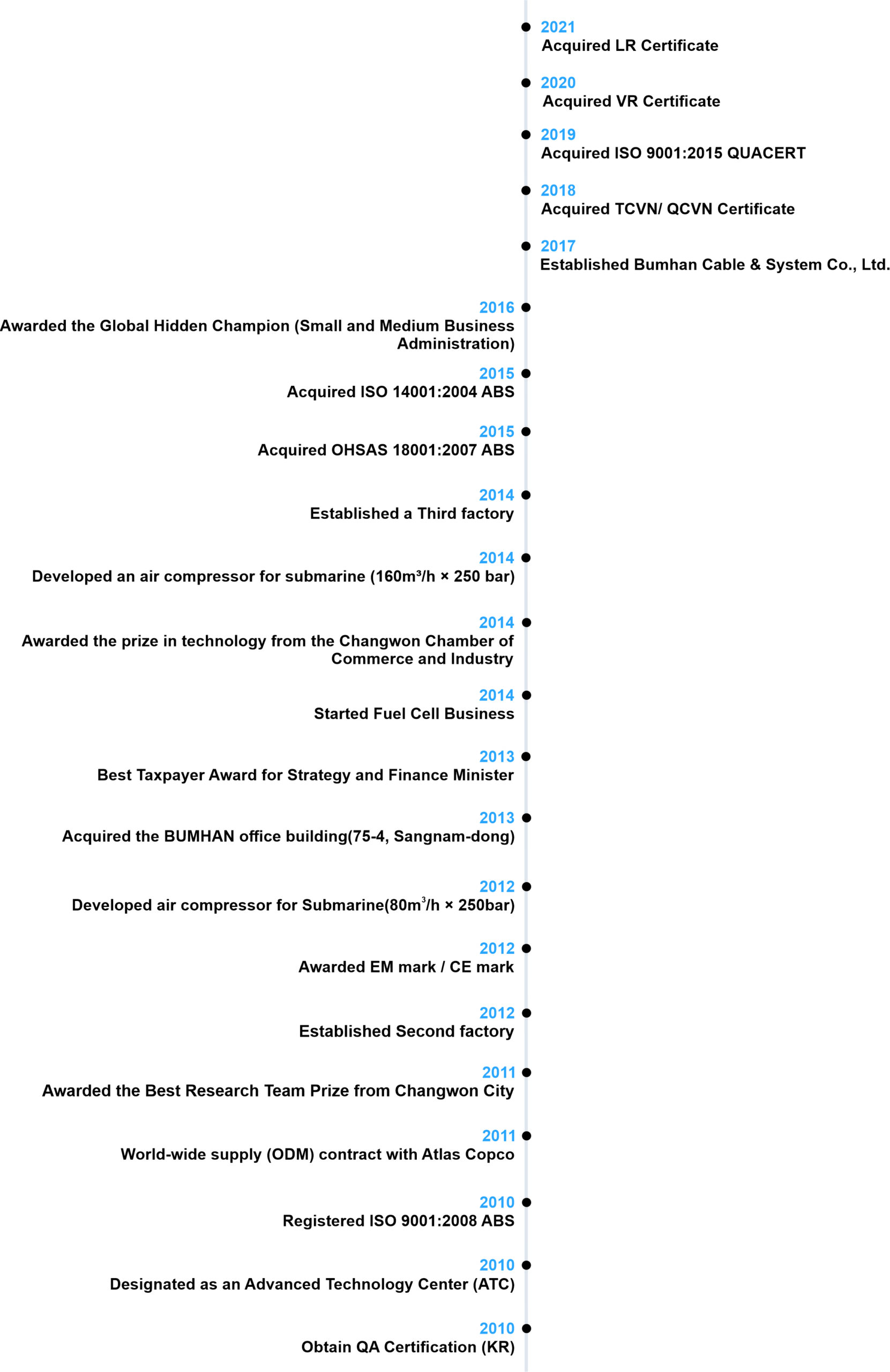 2021
Acquired LR Certificate

2020
Acquired VR Certificate

2019
Acquired ISO 9001:2015 QUACERT

2018
Acquired TCVN/ QCVN Certificate

2017
Established Bumhan Cable & System Co., Ltd.

2016
Awarded the Global Hidden Champion (Small and Medium Business Administration)

2015
Acquired ISO 14001:2004 ABS

2015
Acquired OHSAS 18001:2007 ABS

2014
Established a Third factory

2014
Developed an air compressor for submarine (160m³/h × 250 bar)

2014
Awarded the prize in technology from the Changwon Chamber of Commerce and Industry

2014
Started Fuel Cell Business

2013
Best Taxpayer Award for Strategy and Finance Minister

2013
Acquired the BUMHAN office building(75-4, Sangnam-dong)

2012
Developed air compressor for Submarine(80m$^3$/h × 250bar)

2012
Awarded EM mark / CE mark

2012
Established Second factory

2011
Awarded the Best Research Team Prize from Changwon City

2011
World-wide supply (ODM) contract with Atlas Copco

2010
Registered ISO 9001:2008 ABS

2010
Designated as an Advanced Technology Center (ATC)

2010
Obtain QA Certification (KR)